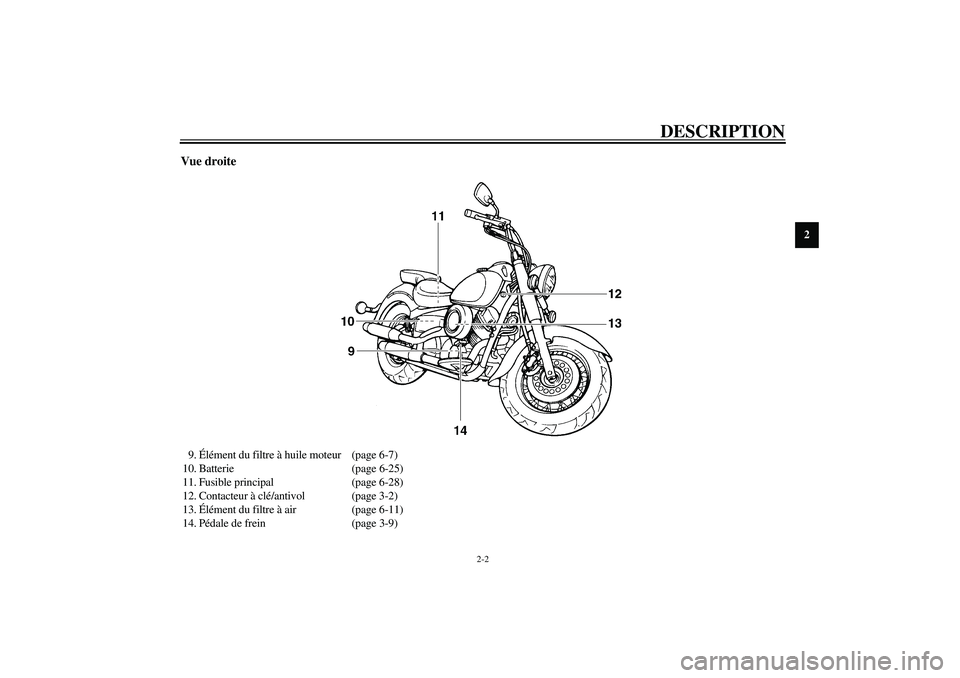 DESCRIPTION

Vue droite

2

11

12

10

13

9

14

9. Élément du filtre à huile moteur (page 6-7)
10. Batterie (page 6-25)
11. Fusible principal (page 6-28)
12. Contacteur à clé/antivol (page 3-2)
13. Élément du filtre à air (page 6-11)
14. Pédale de frein (page 3-9)

2-2

carmanualsonline.info